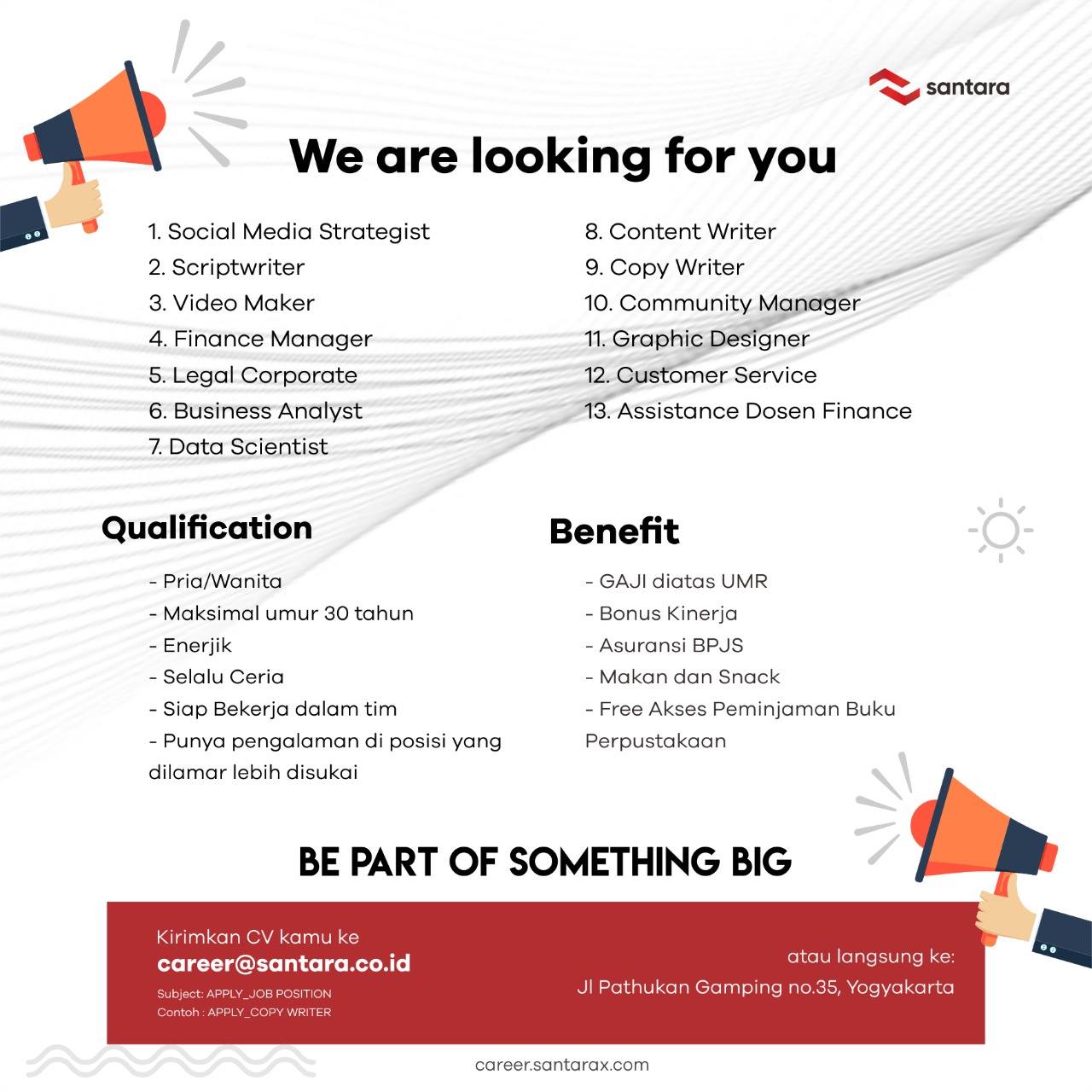 santara

We are looking for you

1. Social Media Strategist
2. Scriptwriter
3. Video Maker
4. Finance Manager
5. Legal Corporate
6. Business Analyst
7. Data Scientist

8. Content Writer
9. Copy Writer
10. Community Manager
11. Graphic Designer
12. Customer Service
13. Assistance Dosen Finance

Qualification

- Pria/Wanita
- Maksimal umur 30 tahun
- Enerjik
- Selalu Ceria
- Siap Bekerja dalam tim
- Punya pengalaman di posisi yang dilamar lebih disukai

Benefit

- GAJI diatas UMR
- Bonus Kinerja
- Asuransi BPJS
- Makan dan Snack
- Free Akses Peminjaman Buku Perpustakaan

BE PART OF SOMETHING BIG

Kirimkan CV kamu ke
career@santara.co.id
Subject: APPLY_JOB POSITION
Contoh : APPLY_COPY WRITER

atau langsung ke:
Jl Pathukan Gamping no.35, Yogyakarta

career.santarax.com